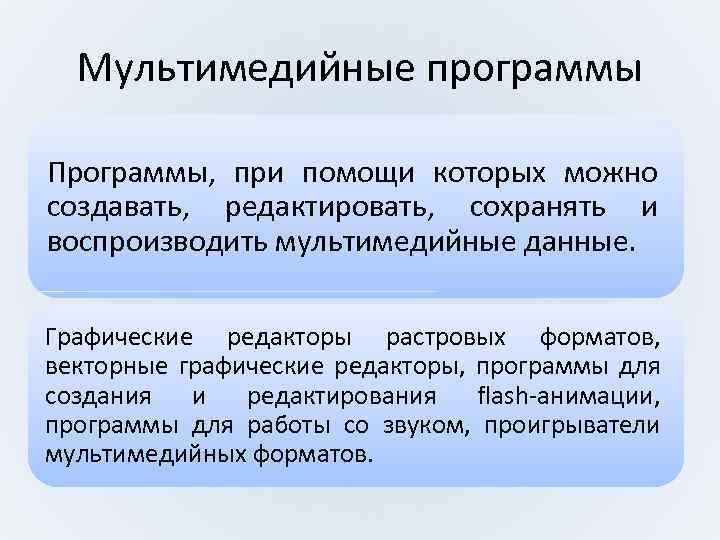 Мультимедийные программы

Программы, при помощи которых можно создавать, редактировать, сохранять и воспроизводить мультимедийные данные.

Графические редакторы растровых форматов, векторные графические редакторы, программы для создания и редактирования flash-анимации, программы для работы со звуком, проигрыватели мультимедийных форматов.